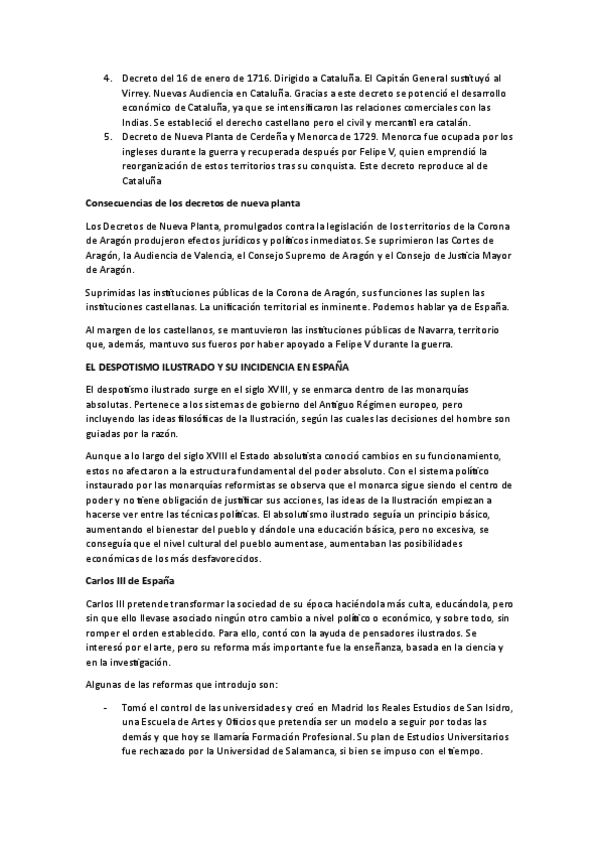 4. Decreto del 16 de enero de 1716. Dirigido a Cataluña. El Capitán General sustituyó al Virrey. Nuevas Audiencia en Cataluña. Gracias a este decreto se potenció el desarrollo económico de Cataluña, ya que se intensificaron las relaciones comerciales con las Indias. Se estableció el derecho castellano pero el civil y mercantil era catalán.
5. Decreto de Nueva Planta de Cerdeña y Menorca de 1729. Menorca fue ocupada por los ingleses durante la guerra y recuperada después por Felipe V, quien emprendió la reorganización de estos territorios tras su conquista. Este decreto reproduce al de Cataluña

Consecuencias de los decretos de nueva planta

Los Decretos de Nueva Planta, promulgados contra la legislación de los territorios de la Corona de Aragón produjeron efectos jurídicos y políticos inmediatos. Se suprimieron las Cortes de Aragón, la Audiencia de Valencia, el Consejo Supremo de Aragón y el Consejo de Justicia Mayor de Aragón.

Suprimidas las instituciones públicas de la Corona de Aragón, sus funciones las suplen las instituciones castellanas. La unificación territorial es inminente. Podemos hablar ya de España.

Al margen de los castellanos, se mantuvieron las instituciones públicas de Navarra, territorio que, además, mantuvo sus fueros por haber apoyado a Felipe V durante la guerra.

EL DESPOTISMO ILUSTRADO Y SU INCIDENCIA EN ESPAÑA

El despotismo ilustrado surge en el siglo XVIII, y se enmarca dentro de las monarquías absolutas. Pertenece a los sistemas de gobierno del Antiguo Régimen europeo, pero incluyendo las ideas filosóficas de la Ilustración, según las cuales las decisiones del hombre son guiadas por la razón.

Aunque a lo largo del siglo XVIII el Estado absolutista conoció cambios en su funcionamiento, estos no afectaron a la estructura fundamental del poder absoluto. Con el sistema político instaurado por las monarquías reformistas se observa que el monarca sigue siendo el centro de poder y no tiene obligación de justificar sus acciones, las ideas de la Ilustración empiezan a hacerse ver entre las técnicas políticas. El absolutismo ilustrado seguía un principio básico, aumentando el bienestar del pueblo y dándole una educación básica, pero no excesiva, se conseguía que el nivel cultural del pueblo aumentase, aumentaban las posibilidades económicas de los más desfavorecidos.

Carlos III de España

Carlos III pretende transformar la sociedad de su época haciéndola más culta, educándola, pero sin que ello llevase asociado ningún otro cambio a nivel político o económico, y sobre todo, sin romper el orden establecido. Para ello, contó con la ayuda de pensadores ilustrados. Se interesó por el arte, pero su reforma más importante fue la enseñanza, basada en la ciencia y en la investigación.

Algunas de las reformas que introdujo son:

- Tomó el control de las universidades y creó en Madrid los Reales Estudios de San Isidro, una Escuela de Artes y Oficios que pretendía ser un modelo a seguir por todas las demás y que hoy se llamaría Formación Profesional. Su plan de Estudios Universitarios fue rechazado por la Universidad de Salamanca, si bien se impuso con el tiempo.